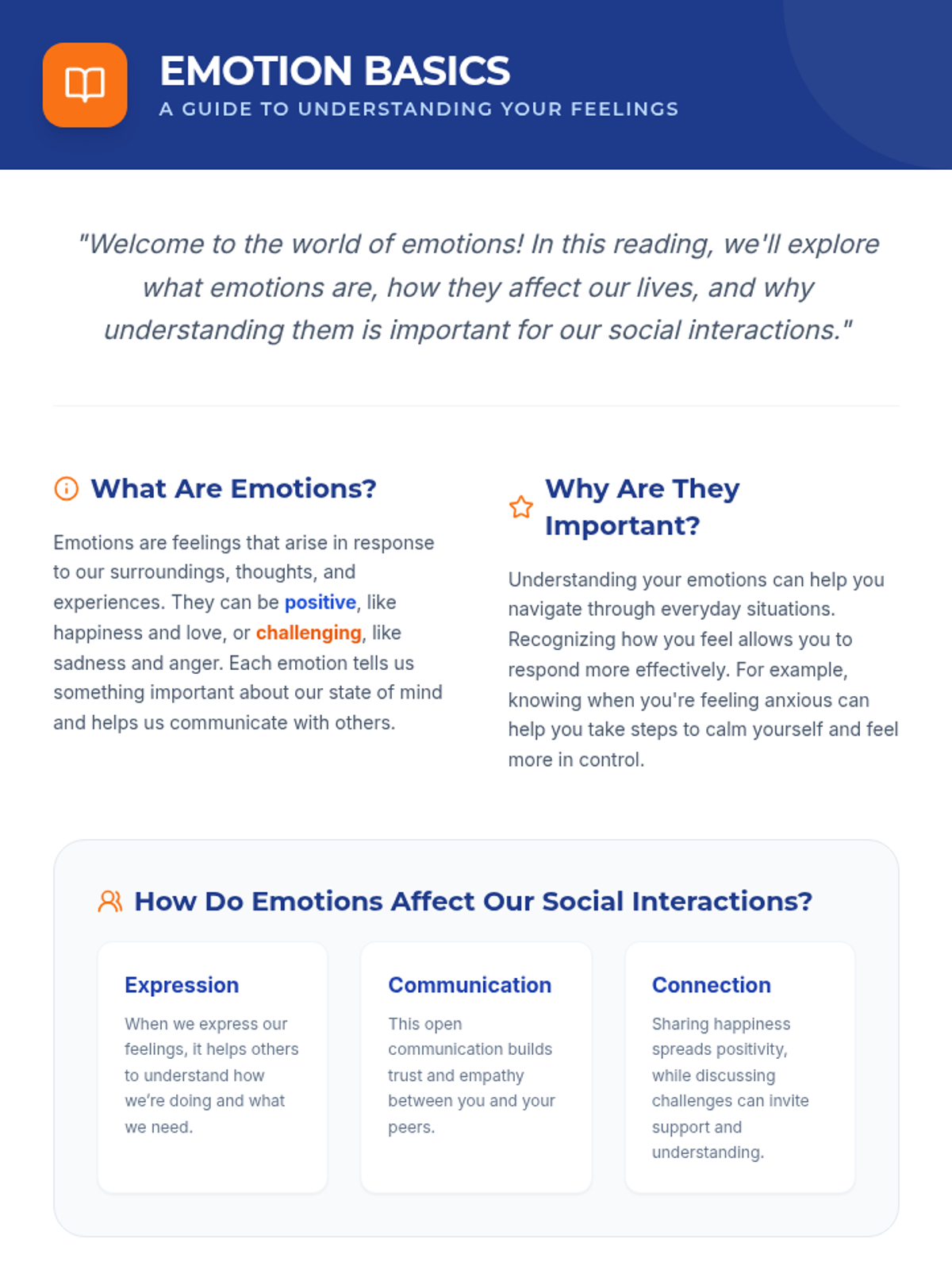 EMOTION BASICS
A GUIDE TO UNDERSTANDING YOUR FEELINGS

"Welcome to the world of emotions! In this reading, we'll explore what emotions are, how they affect our lives, and why understanding them is important for our social interactions."

What Are Emotions?

Emotions are feelings that arise in response to our surroundings, thoughts, and experiences. They can be positive, like happiness and love, or challenging, like sadness and anger. Each emotion tells us something important about our state of mind and helps us communicate with others.

Why Are They Important?

Understanding your emotions can help you navigate through everyday situations. Recognizing how you feel allows you to respond more effectively. For example, knowing when you're feeling anxious can help you take steps to calm yourself and feel more in control.

How Do Emotions Affect Our Social Interactions?

Expression

When we express our feelings, it helps others to understand how we're doing and what we need.

Communication

This open communication builds trust and empathy between you and your peers.

Connection

Sharing happiness spreads positivity, while discussing challenges can invite support and understanding.